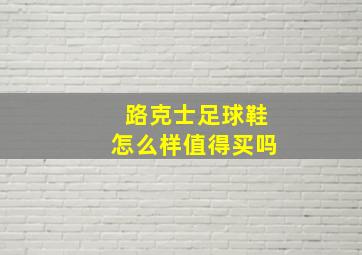 路克士足球鞋
怎么样值得买吗